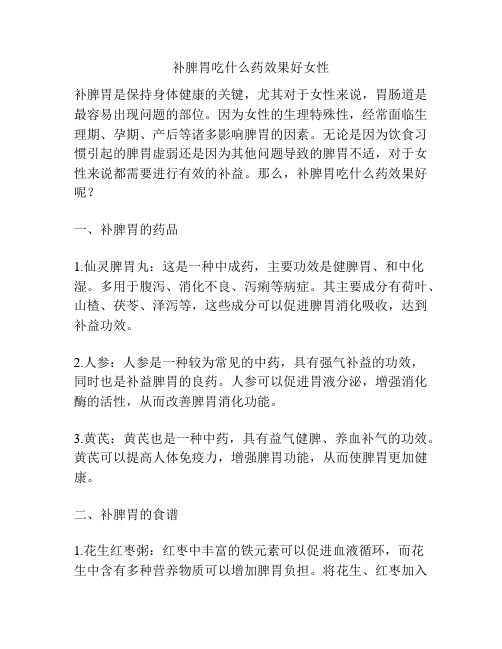 补脾胃吃什么药效果好女性

补脾胃是保持身体健康的关键，尤其对于女性来说，胃肠道是最容易出现问题的部位。因为女性的生理特殊性，经常面临生理期、孕期、产后等诸多影响脾胃的因素。无论是因为饮食习惯引起的脾胃虚弱还是因为其他问题导致的脾胃不适，对于女性来说都需要进行有效的补益。那么，补脾胃吃什么药效果好呢？

一、补脾胃的药品

1.仙灵脾胃丸：这是一种中成药，主要功效是健脾胃、和中化湿。多用于腹泻、消化不良、泻痢等病症。其主要成分有荷叶、山楂、茯苓、泽泻等，这些成分可以促进脾胃消化吸收，达到补益功效。

2.人参：人参是一种较为常见的中药，具有强气补益的功效，同时也是补益脾胃的良药。人参可以促进胃液分泌，增强消化酶的活性，从而改善脾胃消化功能。

3.黄芪：黄芪也是一种中药，具有益气健脾、养血补气的功效。黄芪可以提高人体免疫力，增强脾胃功能，从而使脾胃更加健康。

二、补脾胃的食谱

1.花生红枣粥：红枣中丰富的铁元素可以促进血液循环，而花生中含有多种营养物质可以增加脾胃负担。将花生、红枣加入